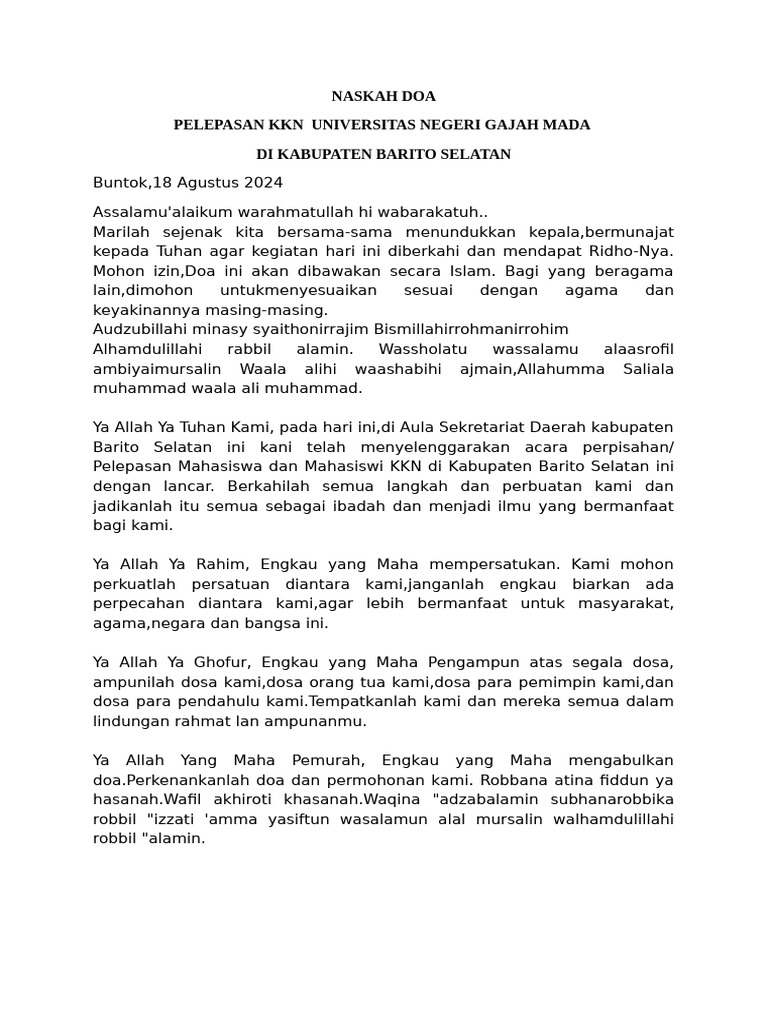 NASKAH DOA

PELEPASAN KKN UNIVERSITAS NEGERI GAJAH MADA

DI KABUPATEN BARITO SELATAN

Buntok,18 Agustus 2024

Assalamu'alaikum warahmatullah hi wabarakatuh..
Marilah sejenak kita bersama-sama menundukkan kepala,bermunajat kepada Tuhan agar kegiatan hari ini diberkahi dan mendapat Ridho-Nya. Mohon izin,Doa ini akan dibawakan secara Islam. Bagi yang beragama lain,dimohon untukmenyesuaikan sesuai dengan agama dan keyakinannya masing-masing.
Audzubillahi minasy syaithonirrajim Bismillahirrohmanirrohim
Alhamdulillahi rabbil alamin. Wassholatu wassalamu alaasrofil ambiyaimursalin Waala alihi waashabihi ajmain,Allahumma Saliala muhammad waala ali muhammad.

Ya Allah Ya Tuhan Kami, pada hari ini,di Aula Sekretariat Daerah kabupaten Barito Selatan ini kani telah menyelenggarakan acara perpisahan/ Pelepasan Mahasiswa dan Mahasiswi KKN di Kabupaten Barito Selatan ini dengan lancar. Berkahilah semua langkah dan perbuatan kami dan jadikanlah itu semua sebagai ibadah dan menjadi ilmu yang bermanfaat bagi kami.

Ya Allah Ya Rahim, Engkau yang Maha mempersatukan. Kami mohon perkuatlah persatuan diantara kami,janganlah engkau biarkan ada perpecahan diantara kami,agar lebih bermanfaat untuk masyarakat, agama,negara dan bangsa ini.

Ya Allah Ya Ghofur, Engkau yang Maha Pengampun atas segala dosa, ampunilah dosa kami,dosa orang tua kami,dosa para pemimpin kami,dan dosa para pendahulu kami.Tempatkanlah kami dan mereka semua dalam lindungan rahmat lan ampunanmu.

Ya Allah Yang Maha Pemurah, Engkau yang Maha mengabulkan doa.Perkenankanlah doa dan permohonan kami. Robbana atina fiddun ya hasanah.Wafil akhiroti khasanah.Waqina "adzabalamin subhanarobbika robbil "izzati 'amma yasiftun wasalamun alal mursalin walhamdulillahi robbil "alamin.